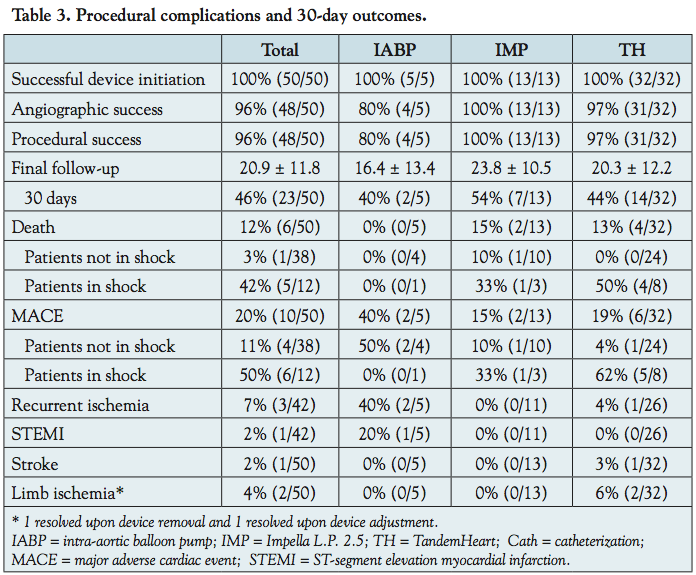 Table 3. Procedural complications and 30-day outcomes.

| | Total | IABP | IMP | TH |
|---|---|---|---|---|
| Successful device initiation | 100% (50/50) | 100% (5/5) | 100% (13/13) | 100% (32/32) |
| Angiographic success | 96% (48/50) | 80% (4/5) | 100% (13/13) | 97% (31/32) |
| Procedural success | 96% (48/50) | 80% (4/5) | 100% (13/13) | 97% (31/32) |
| Final follow-up | 20.9 ± 11.8 | 16.4 ± 13.4 | 23.8 ± 10.5 | 20.3 ± 12.2 |
| 30 days | 46% (23/50) | 40% (2/5) | 54% (7/13) | 44% (14/32) |
| Death | 12% (6/50) | 0% (0/5) | 15% (2/13) | 13% (4/32) |
| Patients not in shock | 3% (1/38) | 0% (0/4) | 10% (1/10) | 0% (0/24) |
| Patients in shock | 42% (5/12) | 0% (0/1) | 33% (1/3) | 50% (4/8) |
| MACE | 20% (10/50) | 40% (2/5) | 15% (2/13) | 19% (6/32) |
| Patients not in shock | 11% (4/38) | 50% (2/4) | 10% (1/10) | 4% (1/24) |
| Patients in shock | 50% (6/12) | 0% (0/1) | 33% (1/3) | 62% (5/8) |
| Recurrent ischemia | 7% (3/42) | 40% (2/5) | 0% (0/11) | 4% (1/26) |
| STEMI | 2% (1/42) | 20% (1/5) | 0% (0/11) | 0% (0/26) |
| Stroke | 2% (1/50) | 0% (0/5) | 0% (0/13) | 3% (1/32) |
| Limb ischemia* | 4% (2/50) | 0% (0/5) | 0% (0/13) | 6% (2/32) |

* 1 resolved upon device removal and 1 resolved upon device adjustment.
IABP = intra-aortic balloon pump; IMP = Impella L.P. 2.5; TH = TandemHeart; Cath = catheterization; MACE = major adverse cardiac event; STEMI = ST-segment elevation myocardial infarction.